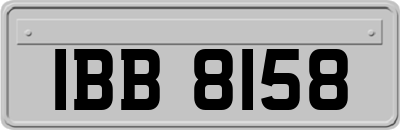 IBB 8158